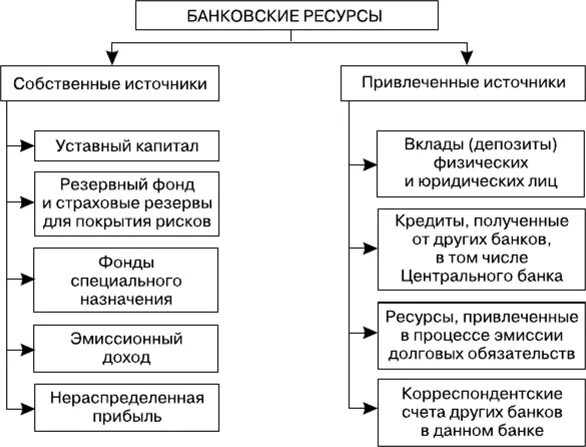 БАНКОВСКИЕ РЕСУРСЫ

Собственные источники

Уставный капитал

Резервный фонд и страховые резервы для покрытия рисков

Фонды специального назначения

Эмиссионный доход

Нераспределенная прибыль

Привлеченные источники

Вклады (депозиты) физических и юридических лиц

Кредиты, полученные от других банков, в том числе Центрального банка

Ресурсы, привлеченные в процессе эмиссии долговых обязательств

Корреспондентские счета других банков в данном банке